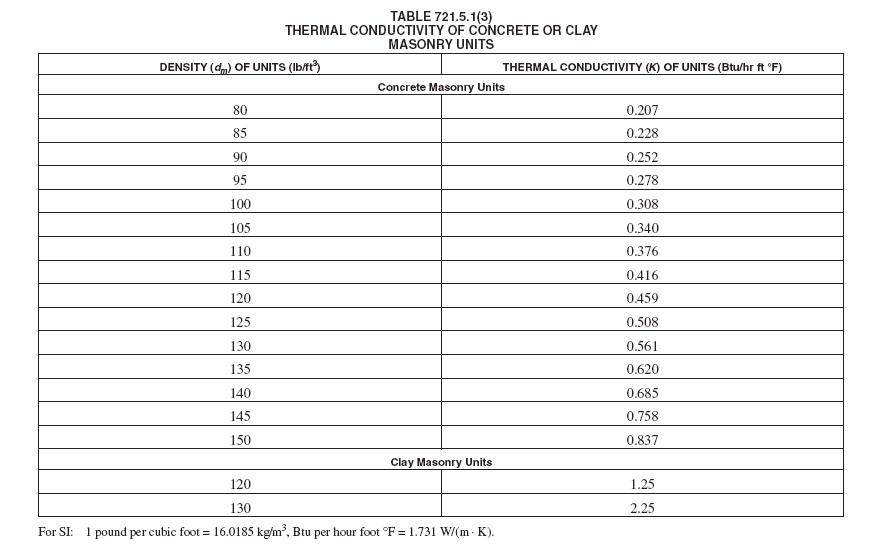 TABLE 721.5.1(3)
THERMAL CONDUCTIVITY OF CONCRETE OR CLAY MASONRY UNITS

| DENSITY ($d_m$) OF UNITS (lb/ft$^3$) | THERMAL CONDUCTIVITY ($K$) OF UNITS (Btu/hr ft °F) |
|---|---|
| Concrete Masonry Units | |
| 80 | 0.207 |
| 85 | 0.228 |
| 90 | 0.252 |
| 95 | 0.278 |
| 100 | 0.308 |
| 105 | 0.340 |
| 110 | 0.376 |
| 115 | 0.416 |
| 120 | 0.459 |
| 125 | 0.508 |
| 130 | 0.561 |
| 135 | 0.620 |
| 140 | 0.685 |
| 145 | 0.758 |
| 150 | 0.837 |
| Clay Masonry Units | |
| 120 | 1.25 |
| 130 | 2.25 |

For SI: 1 pound per cubic foot = 16.0185 kg/m$^3$, Btu per hour foot °F = 1.731 W/(m · K).